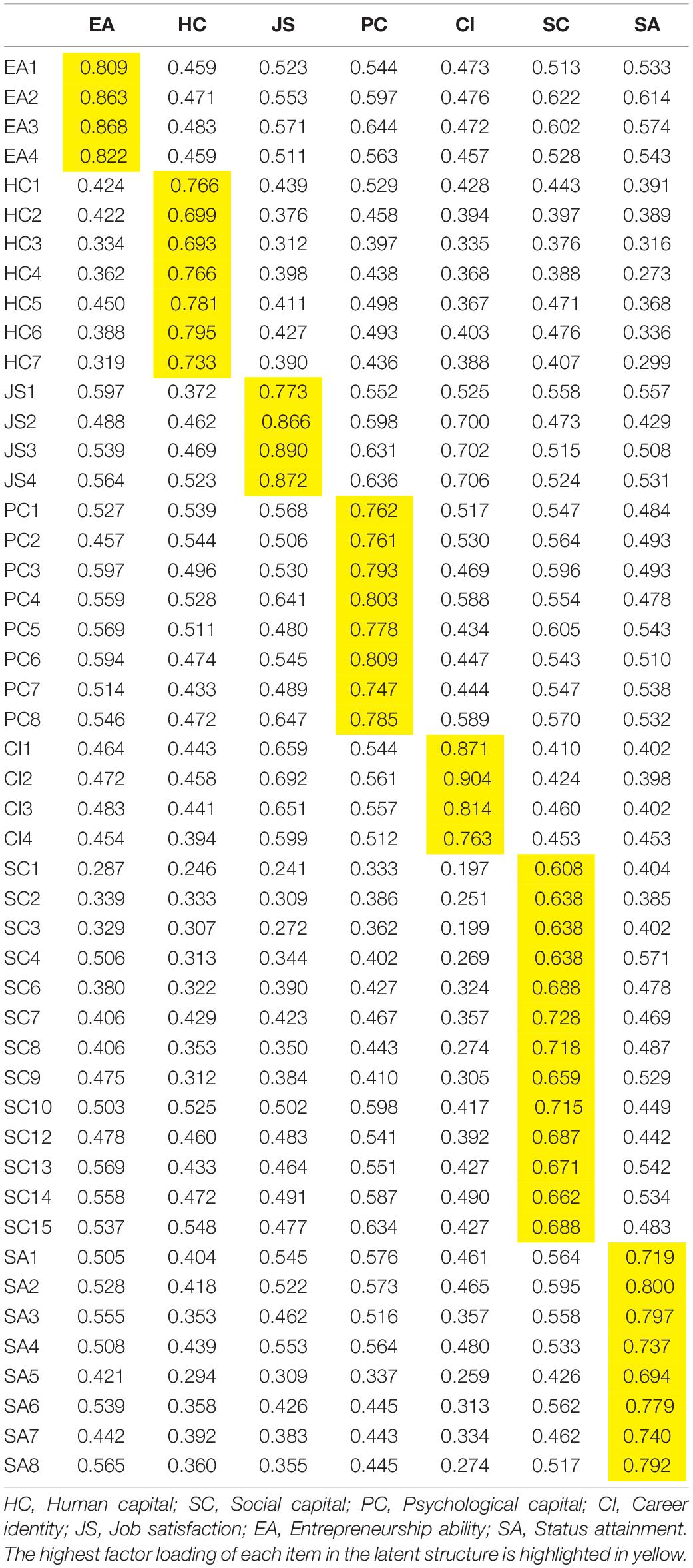 | | EA | HC | JS | PC | CI | SC | SA |
|---|---|---|---|---|---|---|---|
| EA1 | 0.809 | 0.459 | 0.523 | 0.544 | 0.473 | 0.513 | 0.533 |
| EA2 | 0.863 | 0.471 | 0.553 | 0.597 | 0.476 | 0.622 | 0.614 |
| EA3 | 0.868 | 0.483 | 0.571 | 0.644 | 0.472 | 0.602 | 0.574 |
| EA4 | 0.822 | 0.459 | 0.511 | 0.563 | 0.457 | 0.528 | 0.543 |
| HC1 | 0.424 | 0.766 | 0.439 | 0.529 | 0.428 | 0.443 | 0.391 |
| HC2 | 0.422 | 0.699 | 0.376 | 0.458 | 0.394 | 0.397 | 0.389 |
| HC3 | 0.334 | 0.693 | 0.312 | 0.397 | 0.335 | 0.376 | 0.316 |
| HC4 | 0.362 | 0.766 | 0.398 | 0.438 | 0.368 | 0.388 | 0.273 |
| HC5 | 0.450 | 0.781 | 0.411 | 0.498 | 0.367 | 0.471 | 0.368 |
| HC6 | 0.388 | 0.795 | 0.427 | 0.493 | 0.403 | 0.476 | 0.336 |
| HC7 | 0.319 | 0.733 | 0.390 | 0.436 | 0.388 | 0.407 | 0.299 |
| JS1 | 0.597 | 0.372 | 0.773 | 0.552 | 0.525 | 0.558 | 0.557 |
| JS2 | 0.488 | 0.462 | 0.866 | 0.598 | 0.700 | 0.473 | 0.429 |
| JS3 | 0.539 | 0.469 | 0.890 | 0.631 | 0.702 | 0.515 | 0.508 |
| JS4 | 0.564 | 0.523 | 0.872 | 0.636 | 0.706 | 0.524 | 0.531 |
| PC1 | 0.527 | 0.539 | 0.568 | 0.762 | 0.517 | 0.547 | 0.484 |
| PC2 | 0.457 | 0.544 | 0.506 | 0.761 | 0.530 | 0.564 | 0.493 |
| PC3 | 0.597 | 0.496 | 0.530 | 0.793 | 0.469 | 0.596 | 0.493 |
| PC4 | 0.559 | 0.528 | 0.641 | 0.803 | 0.588 | 0.554 | 0.478 |
| PC5 | 0.569 | 0.511 | 0.480 | 0.778 | 0.434 | 0.605 | 0.543 |
| PC6 | 0.594 | 0.474 | 0.545 | 0.809 | 0.447 | 0.543 | 0.510 |
| PC7 | 0.514 | 0.433 | 0.489 | 0.747 | 0.444 | 0.547 | 0.538 |
| PC8 | 0.546 | 0.472 | 0.647 | 0.785 | 0.589 | 0.570 | 0.532 |
| CI1 | 0.464 | 0.443 | 0.659 | 0.544 | 0.871 | 0.410 | 0.402 |
| CI2 | 0.472 | 0.458 | 0.692 | 0.561 | 0.904 | 0.424 | 0.398 |
| CI3 | 0.483 | 0.441 | 0.651 | 0.557 | 0.814 | 0.460 | 0.402 |
| CI4 | 0.454 | 0.394 | 0.599 | 0.512 | 0.763 | 0.453 | 0.453 |
| SC1 | 0.287 | 0.246 | 0.241 | 0.333 | 0.197 | 0.608 | 0.404 |
| SC2 | 0.339 | 0.333 | 0.309 | 0.386 | 0.251 | 0.638 | 0.385 |
| SC3 | 0.329 | 0.307 | 0.272 | 0.362 | 0.199 | 0.638 | 0.402 |
| SC4 | 0.506 | 0.313 | 0.344 | 0.402 | 0.269 | 0.638 | 0.571 |
| SC6 | 0.380 | 0.322 | 0.390 | 0.427 | 0.324 | 0.688 | 0.478 |
| SC7 | 0.406 | 0.429 | 0.423 | 0.467 | 0.357 | 0.728 | 0.469 |
| SC8 | 0.406 | 0.353 | 0.350 | 0.443 | 0.274 | 0.718 | 0.487 |
| SC9 | 0.475 | 0.312 | 0.384 | 0.410 | 0.305 | 0.659 | 0.529 |
| SC10 | 0.503 | 0.525 | 0.502 | 0.598 | 0.417 | 0.715 | 0.449 |
| SC12 | 0.478 | 0.460 | 0.483 | 0.541 | 0.392 | 0.687 | 0.442 |
| SC13 | 0.569 | 0.433 | 0.464 | 0.551 | 0.427 | 0.671 | 0.542 |
| SC14 | 0.558 | 0.472 | 0.491 | 0.587 | 0.490 | 0.662 | 0.534 |
| SC15 | 0.537 | 0.548 | 0.477 | 0.634 | 0.427 | 0.688 | 0.483 |
| SA1 | 0.505 | 0.404 | 0.545 | 0.576 | 0.461 | 0.564 | 0.719 |
| SA2 | 0.528 | 0.418 | 0.522 | 0.573 | 0.465 | 0.595 | 0.800 |
| SA3 | 0.555 | 0.353 | 0.462 | 0.516 | 0.357 | 0.558 | 0.797 |
| SA4 | 0.508 | 0.439 | 0.553 | 0.564 | 0.480 | 0.533 | 0.737 |
| SA5 | 0.421 | 0.294 | 0.309 | 0.337 | 0.259 | 0.426 | 0.694 |
| SA6 | 0.539 | 0.358 | 0.426 | 0.445 | 0.313 | 0.562 | 0.779 |
| SA7 | 0.442 | 0.392 | 0.383 | 0.443 | 0.334 | 0.462 | 0.740 |
| SA8 | 0.565 | 0.360 | 0.355 | 0.445 | 0.274 | 0.517 | 0.792 |

HC, Human capital; SC, Social capital; PC, Psychological capital; CI, Career identity; JS, Job satisfaction; EA, Entrepreneurship ability; SA, Status attainment. The highest factor loading of each item in the latent structure is highlighted in yellow.